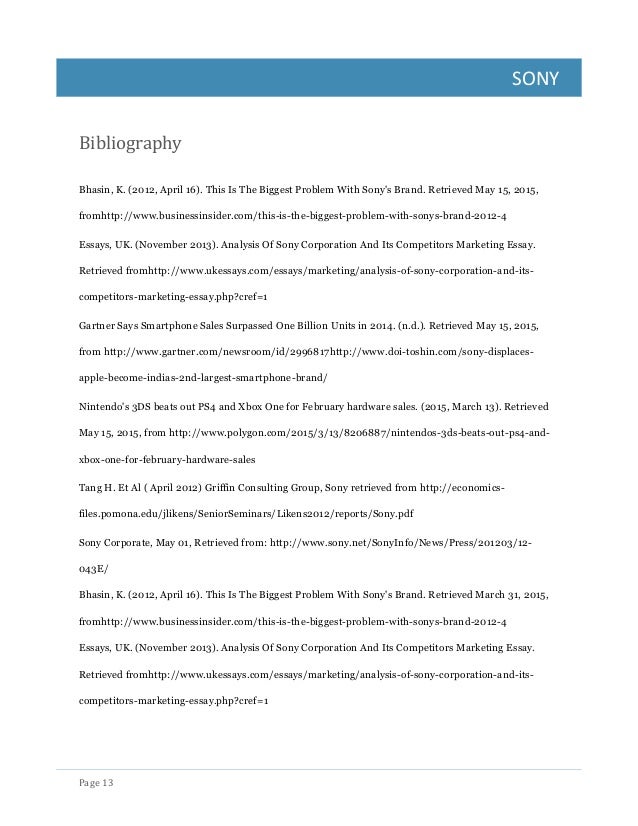 SONY

Bibliography

Bhasin, K. (2012, April 16). This Is The Biggest Problem With Sony's Brand. Retrieved May 15, 2015, fromhttp://www.businessinsider.com/this-is-the-biggest-problem-with-sonys-brand-2012-4

Essays, UK. (November 2013). Analysis Of Sony Corporation And Its Competitors Marketing Essay. Retrieved fromhttp://www.ukessays.com/essays/marketing/analysis-of-sony-corporation-and-its-competitors-marketing-essay.php?cref=1

Gartner Says Smartphone Sales Surpassed One Billion Units in 2014. (n.d.). Retrieved May 15, 2015, from http://www.gartner.com/newsroom/id/2996817http://www.doi-toshin.com/sony-displaces-apple-become-indias-2nd-largest-smartphone-brand/

Nintendo's 3DS beats out PS4 and Xbox One for February hardware sales. (2015, March 13). Retrieved May 15, 2015, from http://www.polygon.com/2015/3/13/8206887/nintendos-3ds-beats-out-ps4-and-xbox-one-for-february-hardware-sales

Tang H. Et Al ( April 2012) Griffin Consulting Group, Sony retrieved from http://economics-files.pomona.edu/jlikens/SeniorSeminars/Likens2012/reports/Sony.pdf

Sony Corporate, May 01, Retrieved from: http://www.sony.net/SonyInfo/News/Press/201203/12-043E/

Bhasin, K. (2012, April 16). This Is The Biggest Problem With Sony's Brand. Retrieved March 31, 2015, fromhttp://www.businessinsider.com/this-is-the-biggest-problem-with-sonys-brand-2012-4

Essays, UK. (November 2013). Analysis Of Sony Corporation And Its Competitors Marketing Essay. Retrieved fromhttp://www.ukessays.com/essays/marketing/analysis-of-sony-corporation-and-its-competitors-marketing-essay.php?cref=1

Page 13